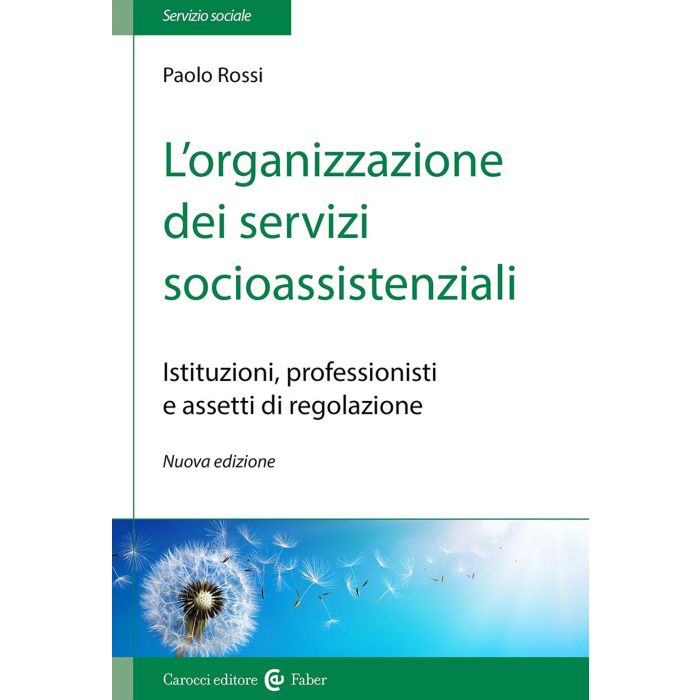 Servizio sociale

Paolo Rossi

L'organizzazione dei servizi socioassistenziali

Istituzioni, professionisti e assetti di regolazione

Nuova edizione

Carocci editore Faber